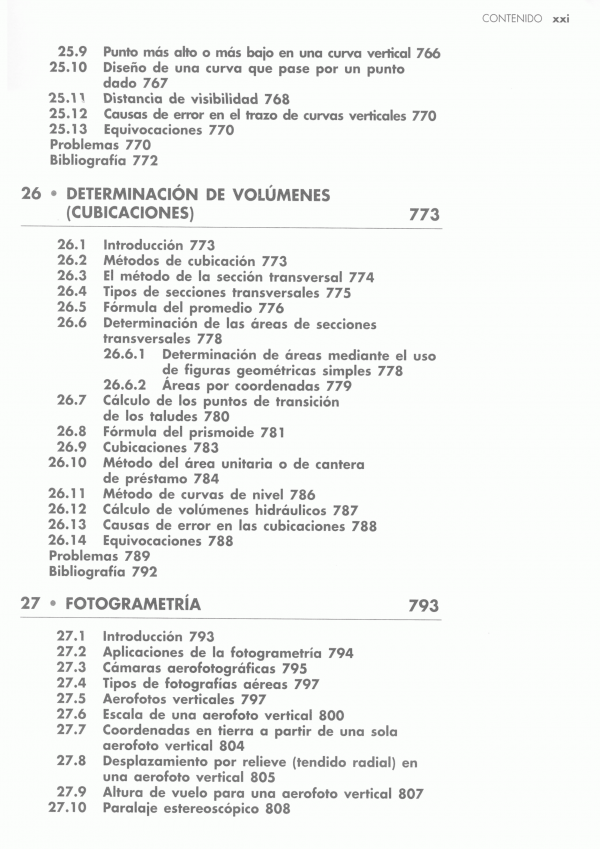 CONTENIDO xxi

25.9 Punto más alto o más bajo en una curva vertical 766
25.10 Diseño de una curva que pase por un punto dado 767
25.11 Distancia de visibilidad 768
25.12 Causas de error en el trazo de curvas verticales 770
25.13 Equivocaciones 770
Problemas 770
Bibliografía 772

26 • DETERMINACIÓN DE VOLÚMENES (CUBICACIONES) 773

26.1 Introducción 773
26.2 Métodos de cubicación 773
26.3 El método de la sección transversal 774
26.4 Tipos de secciones transversales 775
26.5 Fórmula del promedio 776
26.6 Determinación de las áreas de secciones transversales 778
26.6.1 Determinación de áreas mediante el uso de figuras geométricas simples 778
26.6.2 Áreas por coordenadas 779
26.7 Cálculo de los puntos de transición de los taludes 780
26.8 Fórmula del prismoide 781
26.9 Cubicaciones 783
26.10 Método del área unitaria o de cantera de préstamo 784
26.11 Método de curvas de nivel 786
26.12 Cálculo de volúmenes hidráulicos 787
26.13 Causas de error en las cubicaciones 788
26.14 Equivocaciones 788
Problemas 789
Bibliografía 792

27 • FOTOGRAMETRÍA 793

27.1 Introducción 793
27.2 Aplicaciones de la fotogrametría 794
27.3 Cámaras aerofotográficas 795
27.4 Tipos de fotografías aéreas 797
27.5 Aerofotos verticales 797
27.6 Escala de una aerofoto vertical 800
27.7 Coordenadas en tierra a partir de una sola aerofoto vertical 804
27.8 Desplazamiento por relieve (tendido radial) en una aerofoto vertical 805
27.9 Altura de vuelo para una aerofoto vertical 807
27.10 Paralaje estereoscópico 808